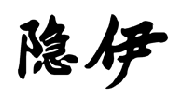 隐伊